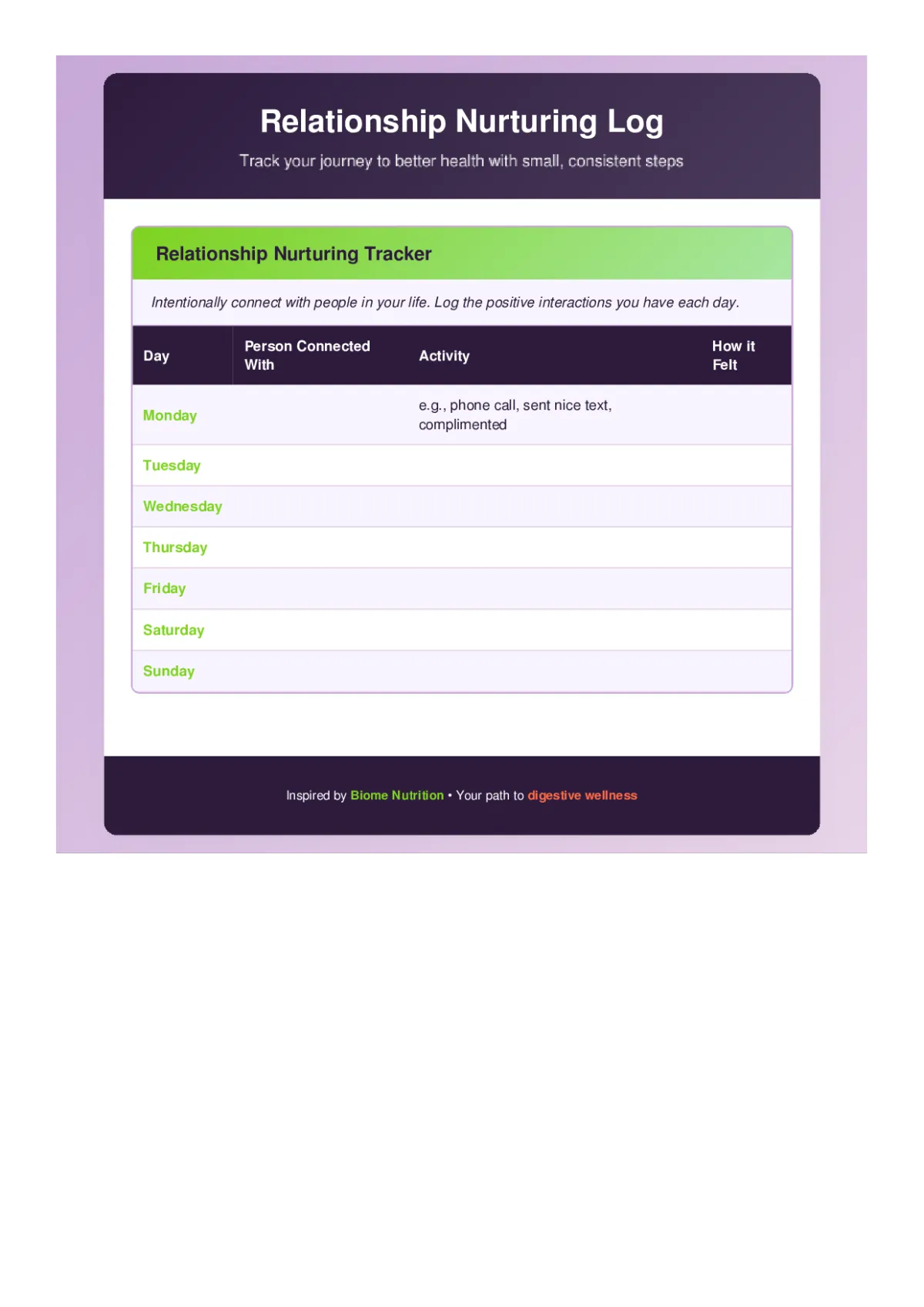 Relationship Nurturing Log

Track your journey to better health with small, consistent steps

Relationship Nurturing Tracker

Intentionally connect with people in your life. Log the positive interactions you have each day.

| Day | Person Connected With | Activity | How it Felt |
|---|---|---|---|
| Monday | | e.g., phone call, sent nice text, complimented | |
| Tuesday | | | |
| Wednesday | | | |
| Thursday | | | |
| Friday | | | |
| Saturday | | | |
| Sunday | | | |

Inspired by Biome Nutrition • Your path to digestive wellness